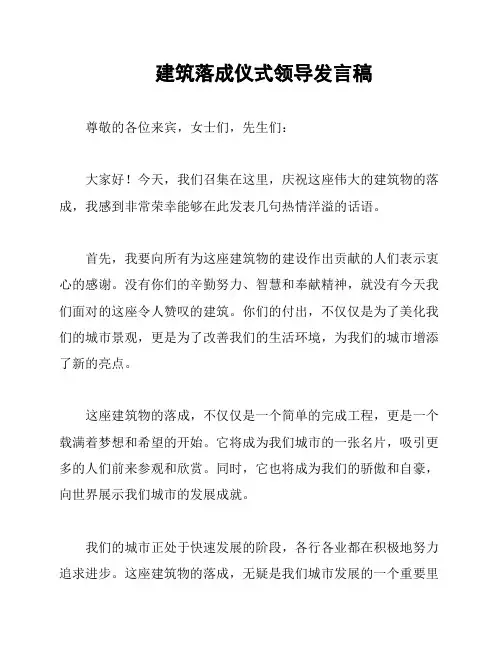 建筑落成仪式领导发言稿

尊敬的各位来宾，女士们，先生们：

大家好！今天，我们召集在这里，庆祝这座伟大的建筑物的落成，我感到非常荣幸能够在此发表几句热情洋溢的话语。

首先，我要向所有为这座建筑物的建设作出贡献的人们表示衷心的感谢。没有你们的辛勤努力、智慧和奉献精神，就没有今天我们面对的这座令人赞叹的建筑。你们的付出，不仅仅是为了美化我们的城市景观，更是为了改善我们的生活环境，为我们的城市增添了新的亮点。

这座建筑物的落成，不仅仅是一个简单的完成工程，更是一个载满着梦想和希望的开始。它将成为我们城市的一张名片，吸引更多的人们前来参观和欣赏。同时，它也将成为我们的骄傲和自豪，向世界展示我们城市的发展成就。

我们的城市正处于快速发展的阶段，各行各业都在积极地努力追求进步。这座建筑物的落成，无疑是我们城市发展的一个重要里